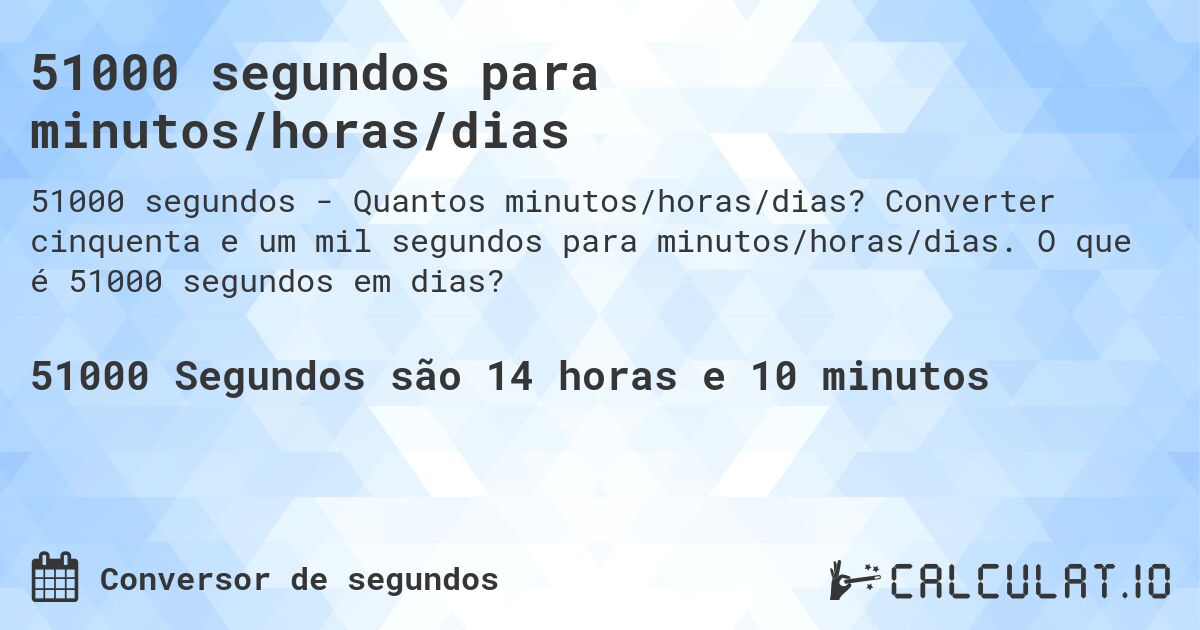 51000 segundos para minutos/horas/dias

51000 segundos - Quantos minutos/horas/dias? Converter cinquenta e um mil segundos para minutos/horas/dias. O que é 51000 segundos em dias?

51000 Segundos são 14 horas e 10 minutos

Conversor de segundos

CALCULAT.IO